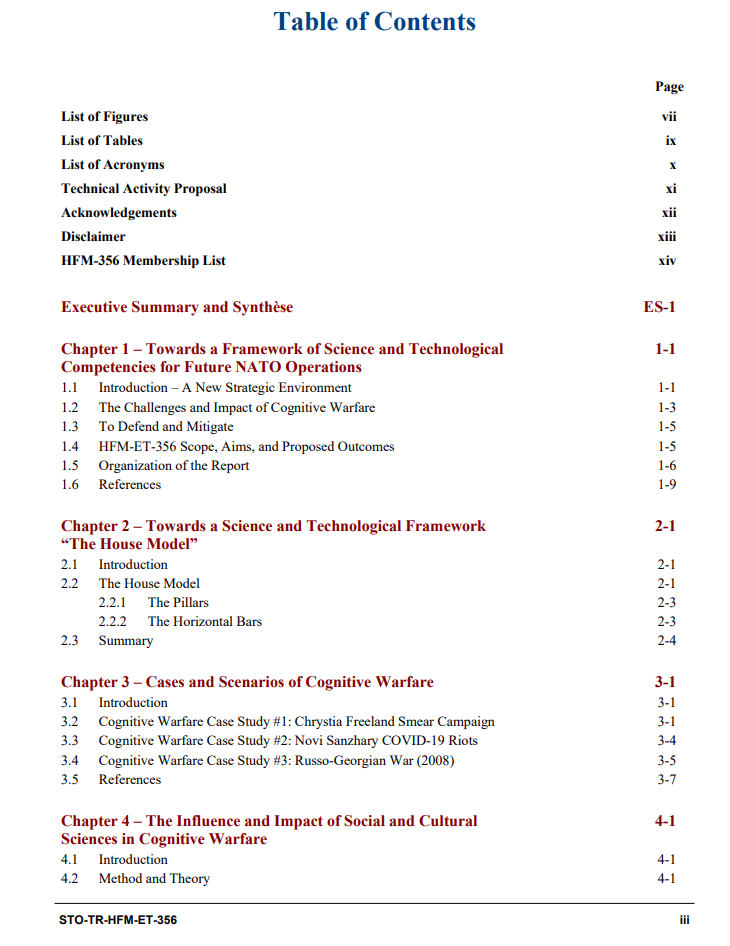 Table of Contents

| | Page |
|---|---|
| List of Figures | vii |
| List of Tables | ix |
| List of Acronyms | x |
| Technical Activity Proposal | xi |
| Acknowledgements | xii |
| Disclaimer | xiii |
| HFM-356 Membership List | xiv |
| Executive Summary and Synthèse | ES-1 |
| Chapter 1 – Towards a Framework of Science and Technological Competencies for Future NATO Operations | 1-1 |
| 1.1 Introduction – A New Strategic Environment | 1-1 |
| 1.2 The Challenges and Impact of Cognitive Warfare | 1-3 |
| 1.3 To Defend and Mitigate | 1-5 |
| 1.4 HFM-ET-356 Scope, Aims, and Proposed Outcomes | 1-5 |
| 1.5 Organization of the Report | 1-6 |
| 1.6 References | 1-9 |
| Chapter 2 – Towards a Science and Technological Framework "The House Model" | 2-1 |
| 2.1 Introduction | 2-1 |
| 2.2 The House Model | 2-1 |
| 2.2.1 The Pillars | 2-3 |
| 2.2.2 The Horizontal Bars | 2-3 |
| 2.3 Summary | 2-4 |
| Chapter 3 – Cases and Scenarios of Cognitive Warfare | 3-1 |
| 3.1 Introduction | 3-1 |
| 3.2 Cognitive Warfare Case Study #1: Chrystia Freeland Smear Campaign | 3-1 |
| 3.3 Cognitive Warfare Case Study #2: Novi Sanzhary COVID-19 Riots | 3-4 |
| 3.4 Cognitive Warfare Case Study #3: Russo-Georgian War (2008) | 3-5 |
| 3.5 References | 3-7 |
| Chapter 4 – The Influence and Impact of Social and Cultural Sciences in Cognitive Warfare | 4-1 |
| 4.1 Introduction | 4-1 |
| 4.2 Method and Theory | 4-1 |

STO-TR-HFM-ET-356 iii